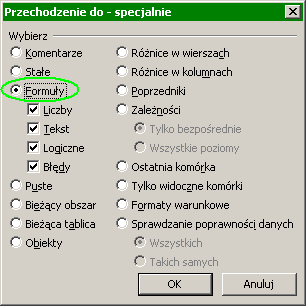 Przechodzenie do - specjalnie

Wybierz

Komentarze
Stałe
Formuły
Liczby
Tekst
Logiczne
Błędy
Puste
Bieżący obszar
Bieżąca tablica
Obiekty

Różnice w wierszach
Różnice w kolumnach
Poprzedniki
Zależności
Tylko bezpośrednie
Wszystkie poziomy
Ostatnia komórka
Tylko widoczne komórki
Formaty warunkowe
Sprawdzanie poprawności danych
Wszystkich
Takich samych

OK
Anuluj